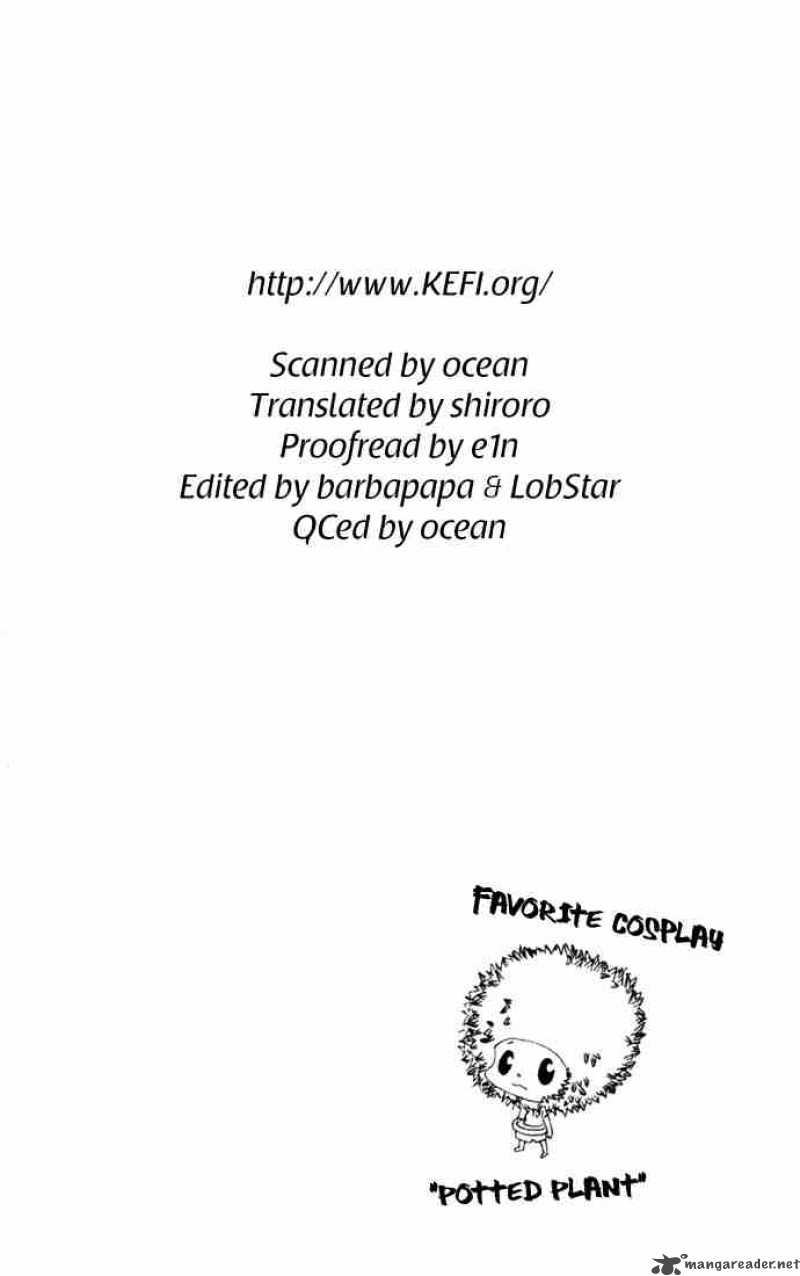 http://www.KEFI.org/

Scanned by ocean
Translated by shiroro
Proofread by e1n
Edited by barbapapa & LobStar
QCed by ocean

FAVORITE COSPLAY

"POTTED PLANT"

mangareader.net